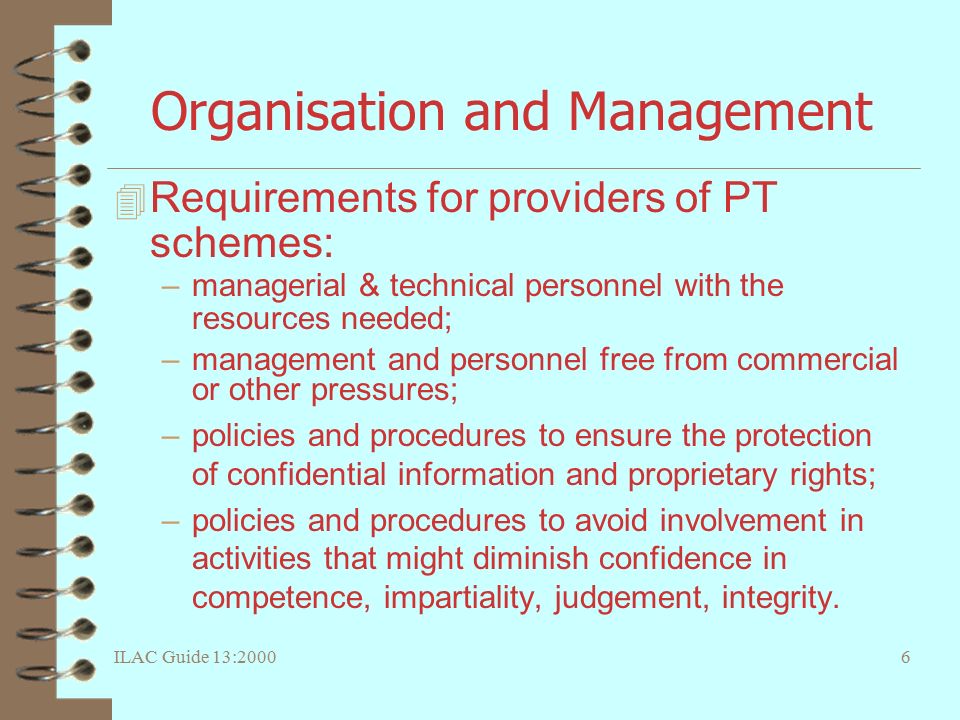 Organisation and Management

Requirements for providers of PT schemes:

– managerial & technical personnel with the resources needed;

– management and personnel free from commercial or other pressures;

– policies and procedures to ensure the protection of confidential information and proprietary rights;

– policies and procedures to avoid involvement in activities that might diminish confidence in competence, impartiality, judgement, integrity.

ILAC Guide 13:2000

6